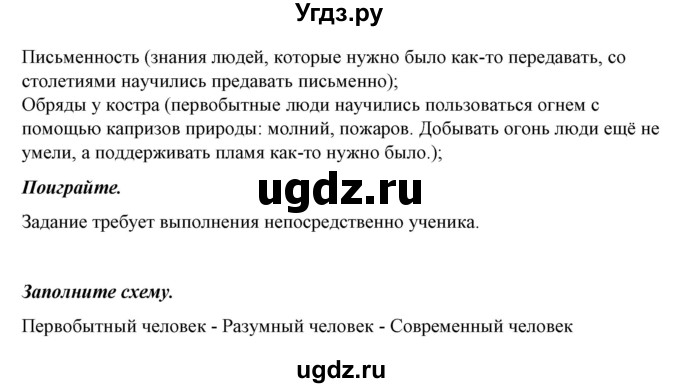 Угдз.ру

Письменность (знания людей, которые нужно было как-то передавать, со столетиями научились предавать письменно);
Обряды у костра (первобытные люди научились пользоваться огнем с помощью капризов природы: молний, пожаров. Добывать огонь люди ещё не умели, а поддерживать пламя как-то нужно было.);

Поиграйте.

ugdz.ru

Задание требует выполнения непосредственно ученика.

Заполните схему.

Первобытный человек - Разумный человек - Современный человек

ugdz.ru